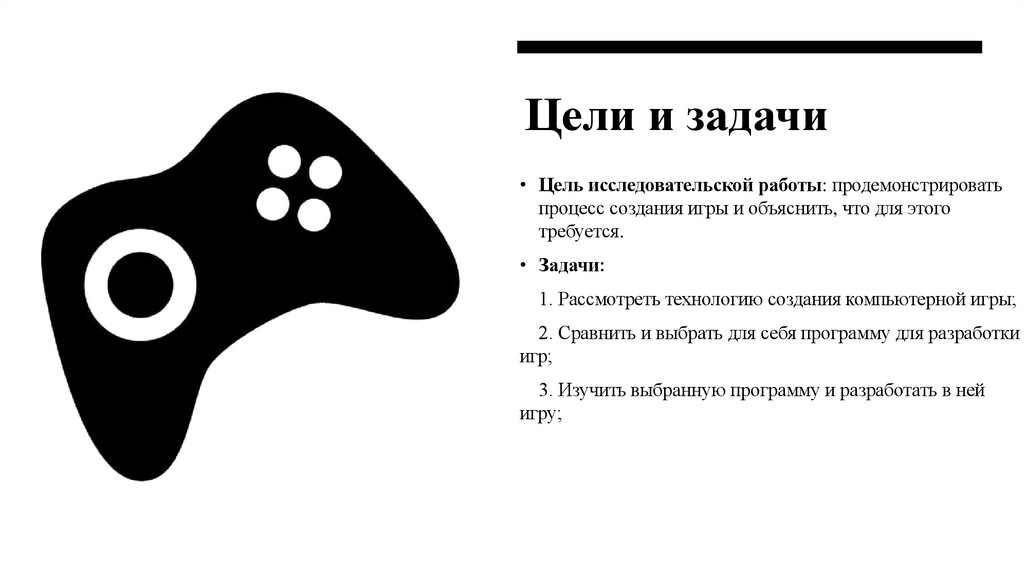 Цели и задачи

• Цель исследовательской работы: продемонстрировать процесс создания игры и объяснить, что для этого требуется.

• Задачи:

1. Рассмотреть технологию создания компьютерной игры;

2. Сравнить и выбрать для себя программу для разработки игр;

3. Изучить выбранную программу и разработать в ней игру;